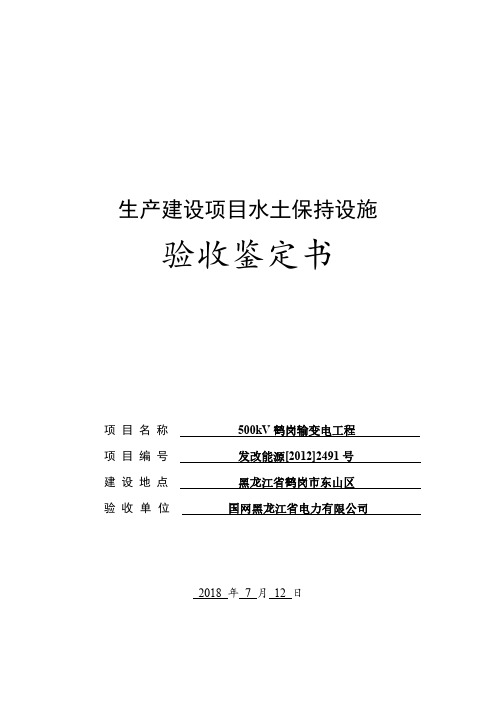 生产建设项目水土保持设施

验收鉴定书

项目名称 500kV 鹤岗输变电工程

项目编号 发改能源[2012]2491 号

建设地点 黑龙江省鹤岗市东山区

验收单位 国网黑龙江省电力有限公司

2018 年 7 月 12 日